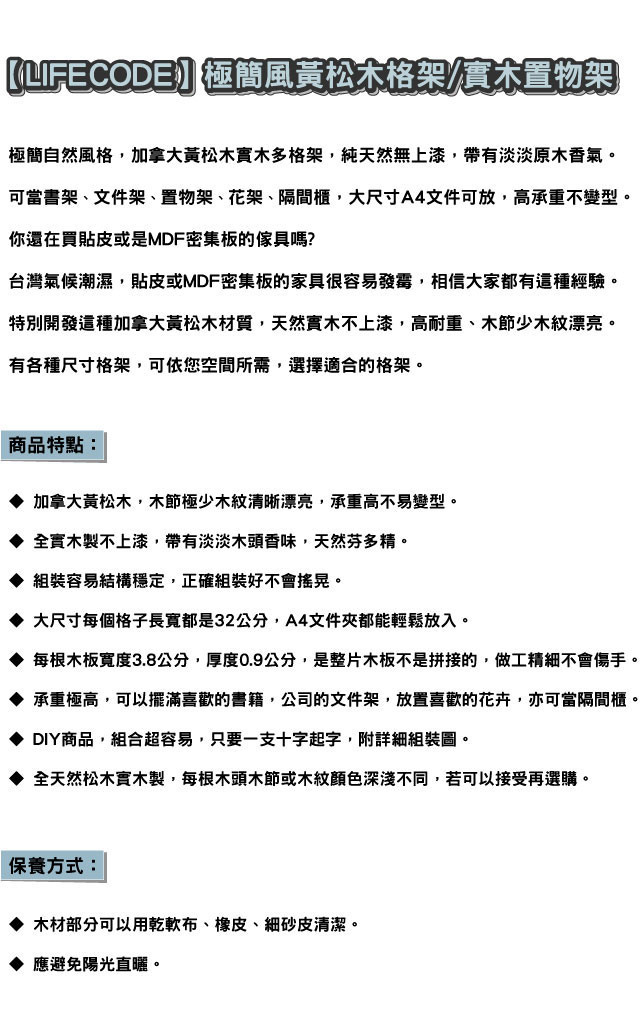 【LIFECODE】極簡風黃松木格架/實木置物架

極簡自然風格，加拿大黃松木實木多格架，純天然無上漆，帶有淡淡原木香氣。

可當書架、文件架、置物架、花架、隔間櫃，大尺寸A4文件可放，高承重不變型。

你還在買貼皮或是MDF密集板的傢具嗎?

台灣氣候潮濕，貼皮或MDF密集板的家具很容易發霉，相信大家都有這種經驗。

特別開發這種加拿大黃松木材質，天然實木不上漆，高耐重、木節少木紋漂亮。

有各種尺寸格架，可依您空間所需，選擇適合的格架。

商品特點：

◆ 加拿大黃松木，木節極少木紋清晰漂亮，承重高不易變型。

◆ 全實木製不上漆，帶有淡淡木頭香味，天然芬多精。

◆ 組裝容易結構穩定，正確組裝好不會搖晃。

◆ 大尺寸每個格子長寬都是32公分，A4文件夾都能輕鬆放入。

◆ 每根木板寬度3.8公分，厚度0.9公分，是整片木板不是拼接的，做工精細不會傷手。

◆ 承重極高，可以擺滿喜歡的書籍，公司的文件架，放置喜歡的花卉，亦可當隔間櫃。

◆ DIY商品，組合超容易，只要一支十字起字，附詳細組裝圖。

◆ 全天然松木實木製，每根木頭木節或木紋顏色深淺不同，若可以接受再選購。

保養方式：

◆ 木材部分可以用乾軟布、橡皮、細砂皮清潔。

◆ 應避免陽光直曬。